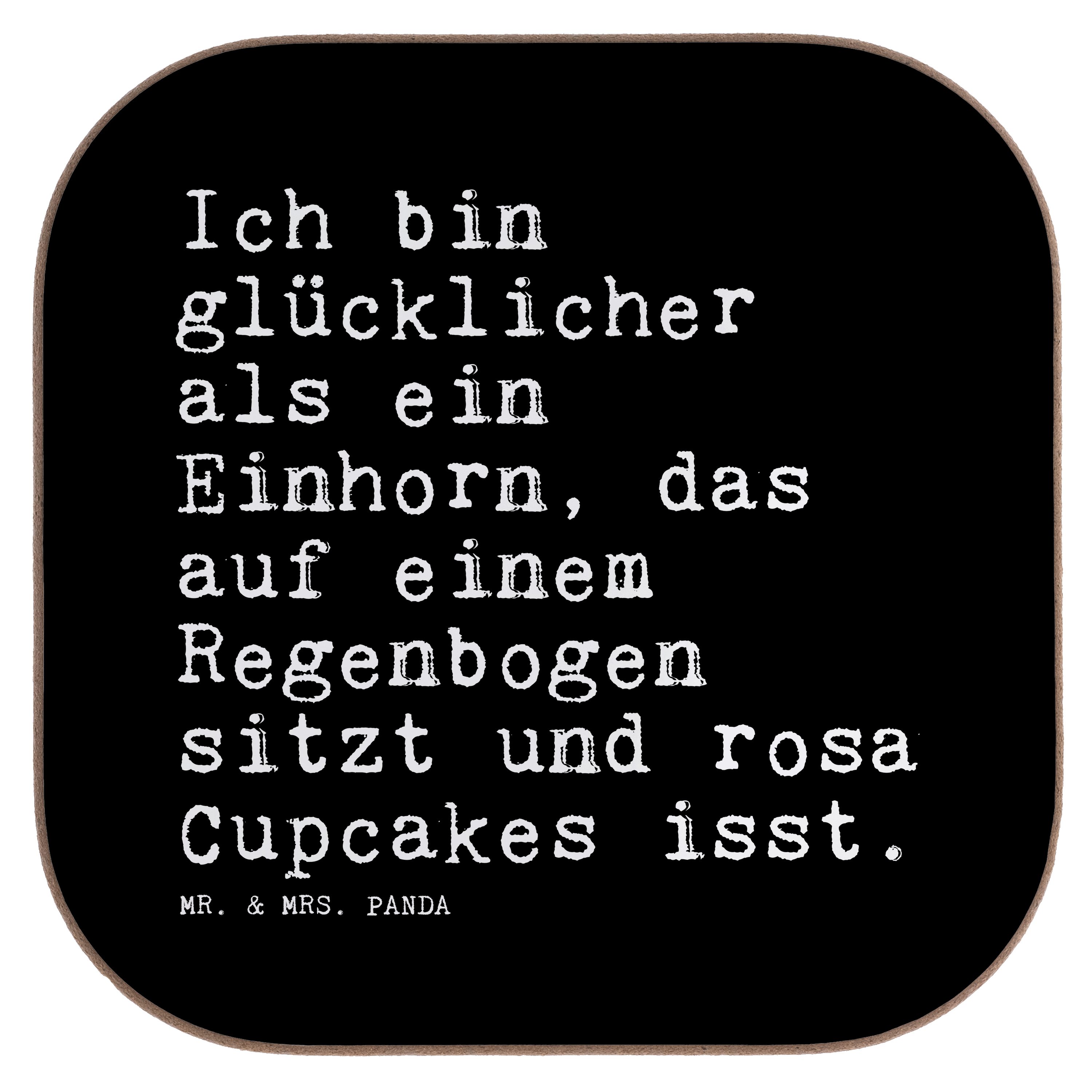 Ich bin glücklicher als ein Einhorn, das auf einem Regenbogen sitzt und rosa Cupcakes isst.

MR. & MRS. PANDA